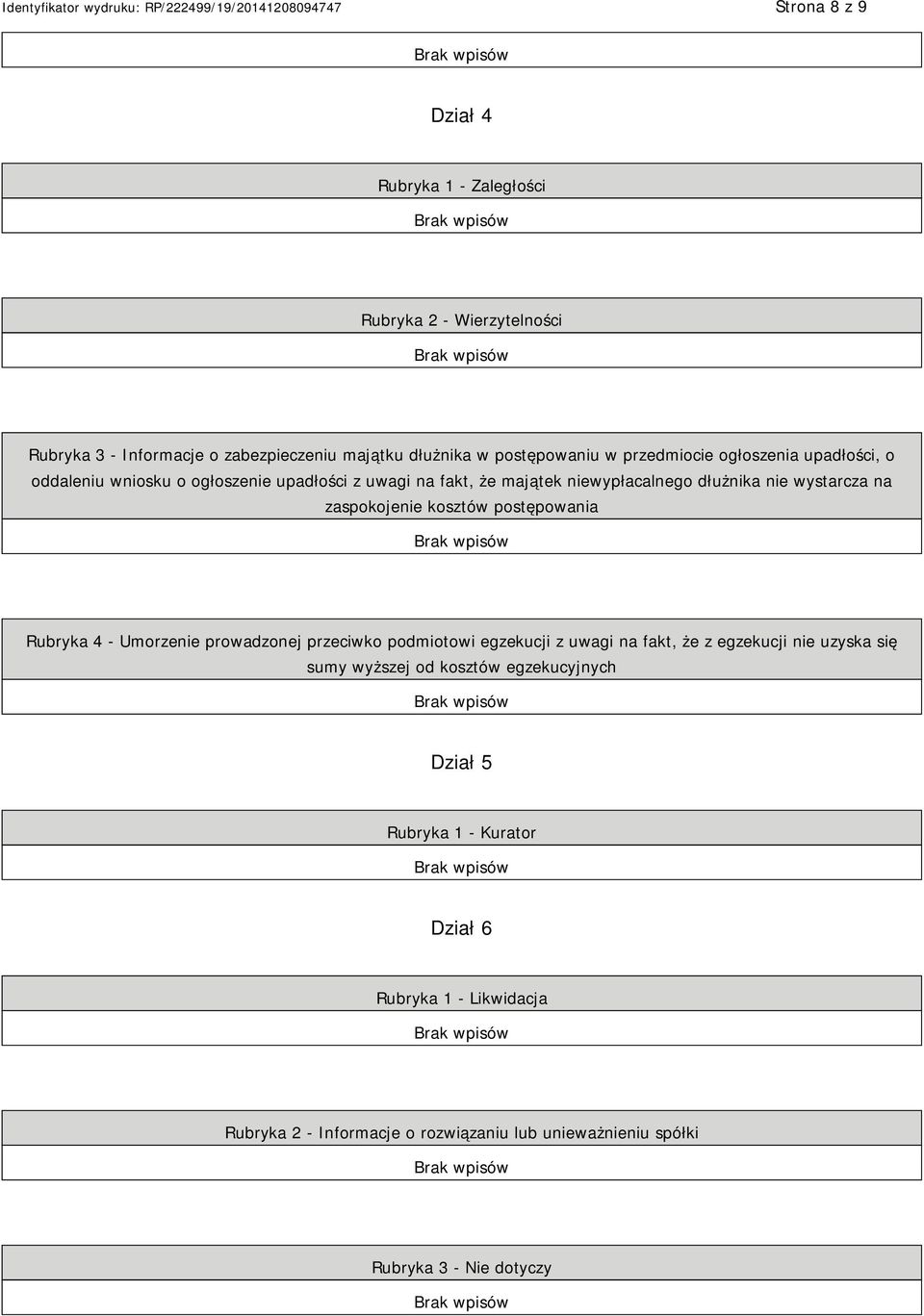 Identyfikator wydruku: RP/222499/19/20141208094747 Strona 8 z 9

Brak wpisów

Dział 4

Rubryka 1 - Zaległości

Brak wpisów

Rubryka 2 - Wierzytelności

Brak wpisów

Rubryka 3 - Informacje o zabezpieczeniu majątku dłużnika w postępowaniu w przedmiocie ogłoszenia upadłości, o oddaleniu wniosku o ogłoszenie upadłości z uwagi na fakt, że majątek niewypłacalnego dłużnika nie wystarcza na zaspokojenie kosztów postępowania

Brak wpisów

Rubryka 4 - Umorzenie prowadzonej przeciwko podmiotowi egzekucji z uwagi na fakt, że z egzekucji nie uzyska się sumy wyższej od kosztów egzekucyjnych

Brak wpisów

Dział 5

Rubryka 1 - Kurator

Brak wpisów

Dział 6

Rubryka 1 - Likwidacja

Brak wpisów

Rubryka 2 - Informacje o rozwiązaniu lub unieważnieniu spółki

Brak wpisów

Rubryka 3 - Nie dotyczy

Brak wpisów